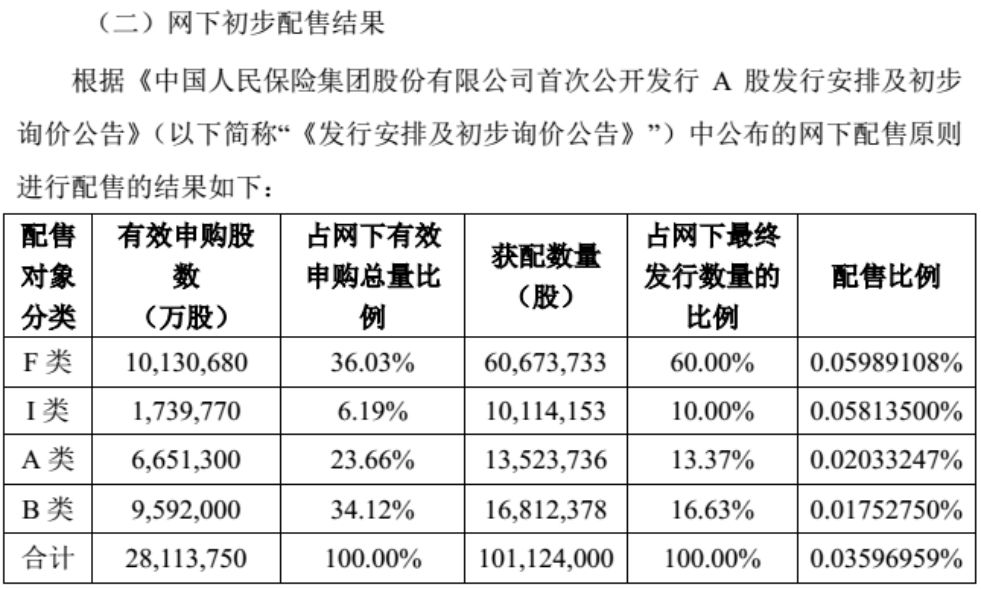 （二）网下初步配售结果

根据《中国人民保险集团股份有限公司首次公开发行 A 股发行安排及初步询价公告》（以下简称“《发行安排及初步询价公告》”）中公布的网下配售原则进行配售的结果如下：

| 配售对象分类 | 有效申购股数（万股） | 占网下有效申购总量比例 | 获配数量（股） | 占网下最终发行数量的比例 | 配售比例 |
|---|---|---|---|---|---|
| F 类 | 10,130,680 | 36.03% | 60,673,733 | 60.00% | 0.05989108% |
| I 类 | 1,739,770 | 6.19% | 10,114,153 | 10.00% | 0.05813500% |
| A 类 | 6,651,300 | 23.66% | 13,523,736 | 13.37% | 0.02033247% |
| B 类 | 9,592,000 | 34.12% | 16,812,378 | 16.63% | 0.01752750% |
| 合计 | 28,113,750 | 100.00% | 101,124,000 | 100.00% | 0.03596959% |